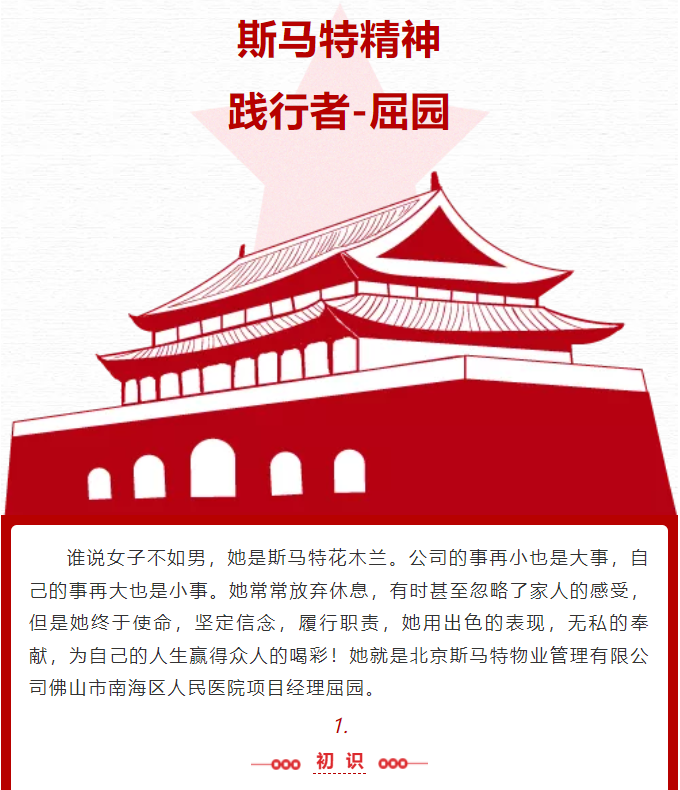 斯马特精神

践行者-屈园

谁说女子不如男，她是斯马特花木兰。公司的事再小也是大事，自己的事再大也是小事。她常常放弃休息，有时甚至忽略了家人的感受，但是她终于使命，坚定信念，履行职责，她用出色的表现，无私的奉献，为自己的人生赢得众人的喝彩！她就是北京斯马特物业管理有限公司佛山市南海区人民医院项目经理屈园。

1.

初 识